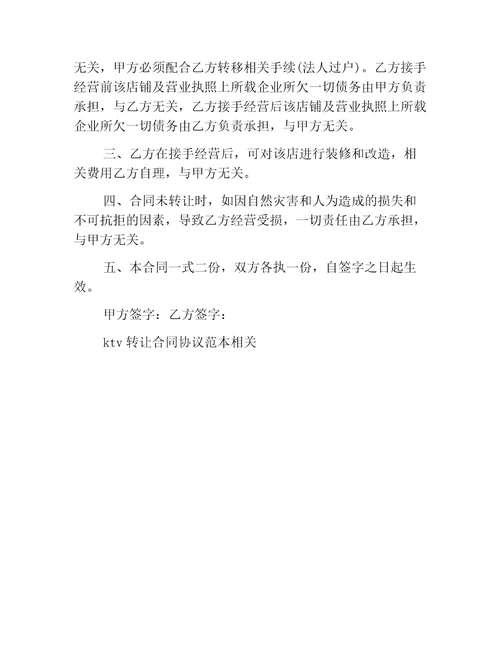 无关，甲方必须配合乙方转移相关手续(法人过户)。乙方接手经营前该店铺及营业执照上所载企业所欠一切债务由甲方负责承担，与乙方无关，乙方接手经营后该店铺及营业执照上所载企业所欠一切债务由乙方负责承担，与甲方无关。

三、乙方在接手经营后，可对该店进行装修和改造，相关费用乙方自理，与甲方无关。

四、合同未转让时，如因自然灾害和人为造成的损失和不可抗拒的因素，导致乙方经营受损，一切责任由乙方承担，与甲方无关。

五、本合同一式二份，双方各执一份，自签字之日起生效。

甲方签字：乙方签字：

ktv 转让合同协议范本相关